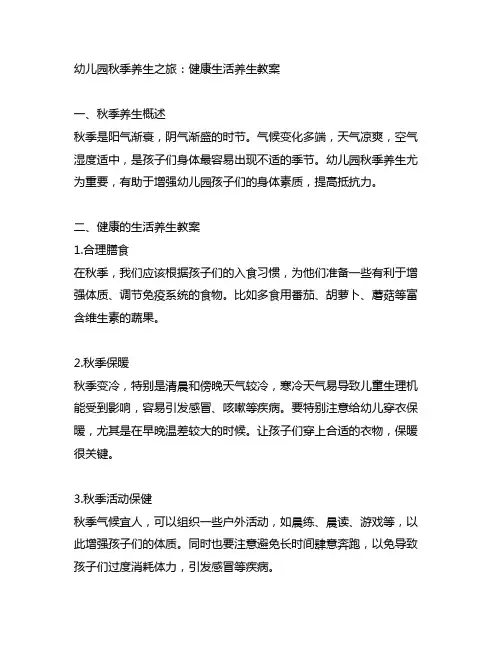 幼儿园秋季养生之旅：健康生活养生教案

一、秋季养生概述
秋季是阳气渐衰，阴气渐盛的时节。气候变化多端，天气凉爽，空气湿度适中，是孩子们身体最容易出现不适的季节。幼儿园秋季养生尤为重要，有助于增强幼儿园孩子们的身体素质，提高抵抗力。

二、健康的生活养生教案
1.合理膳食
在秋季，我们应该根据孩子们的入食习惯，为他们准备一些有利于增强体质、调节免疫系统的食物。比如多食用番茄、胡萝卜、蘑菇等富含维生素的蔬果。

2.秋季保暖
秋季变冷，特别是清晨和傍晚天气较冷，寒冷天气易导致儿童生理机能受到影响，容易引发感冒、咳嗽等疾病。要特别注意给幼儿穿衣保暖，尤其是在早晚温差较大的时候。让孩子们穿上合适的衣物，保暖很关键。

3.秋季活动保健
秋季气候宜人，可以组织一些户外活动，如晨练、晨读、游戏等，以此增强孩子们的体质。同时也要注意避免长时间肆意奔跑，以免导致孩子们过度消耗体力，引发感冒等疾病。